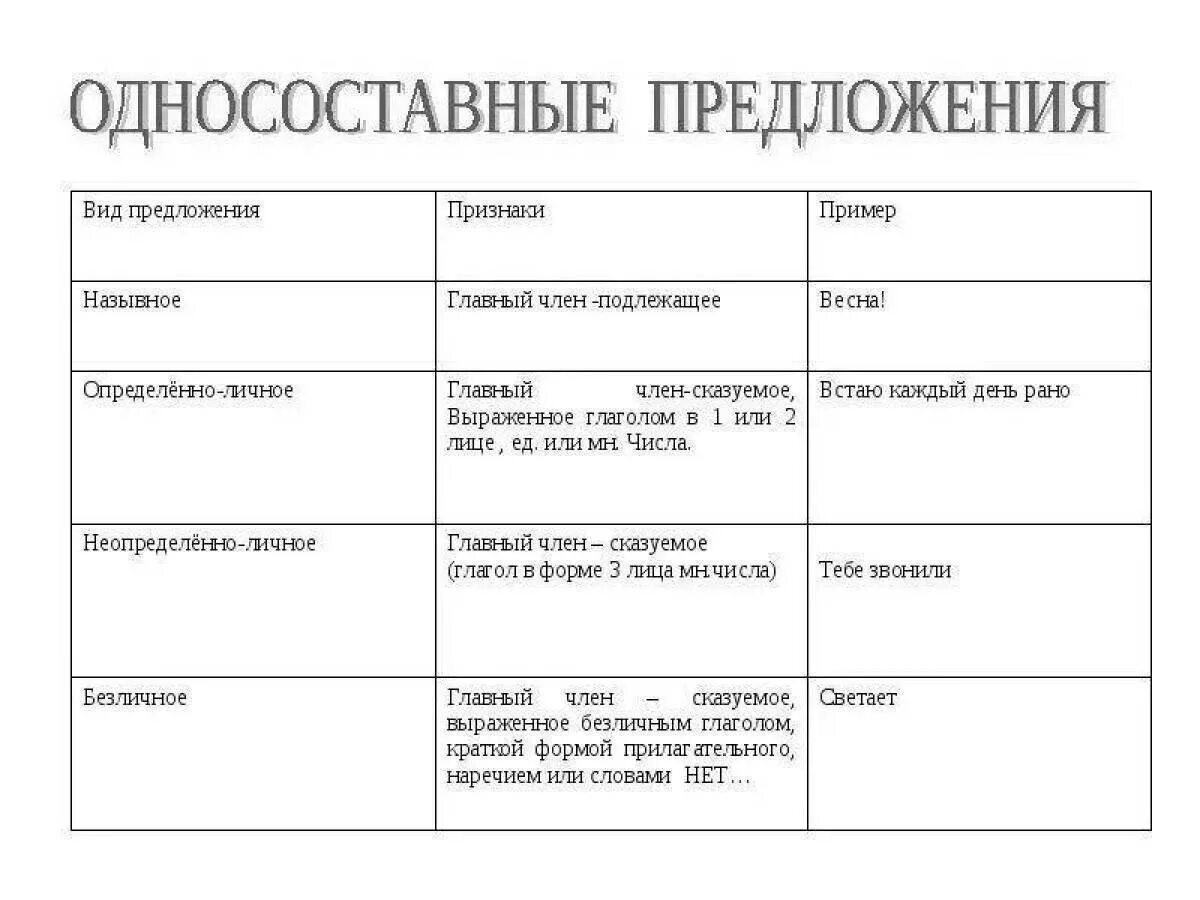 ОДНОСОСТАВНЫЕ ПРЕДЛОЖЕНИЯ

| Вид предложения | Признаки | Пример |
|---|---|---|
| Назывное | Главный член -подлежащее | Весна! |
| Определённо-личное | Главный член-сказуемое, Выраженное глаголом в 1 или 2 лице , ед. или мн. Числа. | Встаю каждый день рано |
| Неопределённо-личное | Главный член – сказуемое (глагол в форме 3 лица мн.числа) | Тебе звонили |
| Безличное | Главный член – сказуемое, выраженное безличным глаголом, краткой формой прилагательного, наречием или словами НЕТ… | Светает |